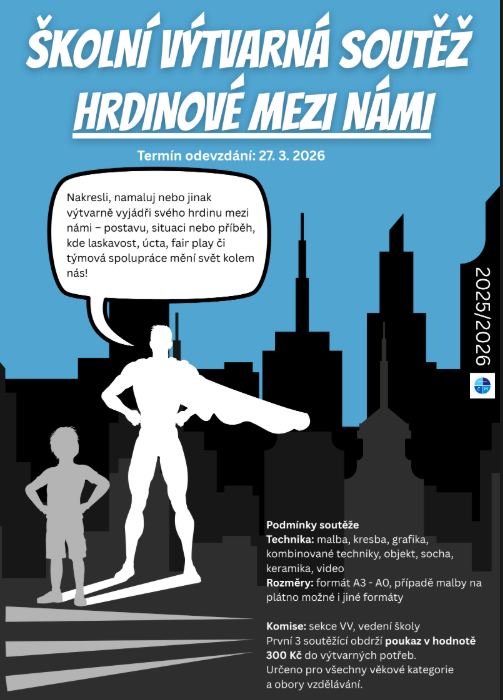 ŠKOLNÍ VÝTVARNÁ SOUTĚŽ
HRDINOVÉ MEZI NÁMI

Termín odevzdání: 27. 3. 2026

Nakresli, namaluj nebo jinak výtvarně vyjádři svého hrdinu mezi námi – postavu, situaci nebo příběh, kde laskavost, úcta, fair play či týmová spolupráce mění svět kolem nás!

2025/2026

Podmínky soutěže
Technika: malba, kresba, grafika, kombinované techniky, objekt, socha, keramika, video
Rozměry: formát A3 - A0, případě malby na plátno možné i jiné formáty

Komise: sekce VV, vedení školy
První 3 soutěžící obdrží poukaz v hodnotě 300 Kč do výtvarných potřeb.
Určeno pro všechny věkové kategorie a obory vzdělávání.